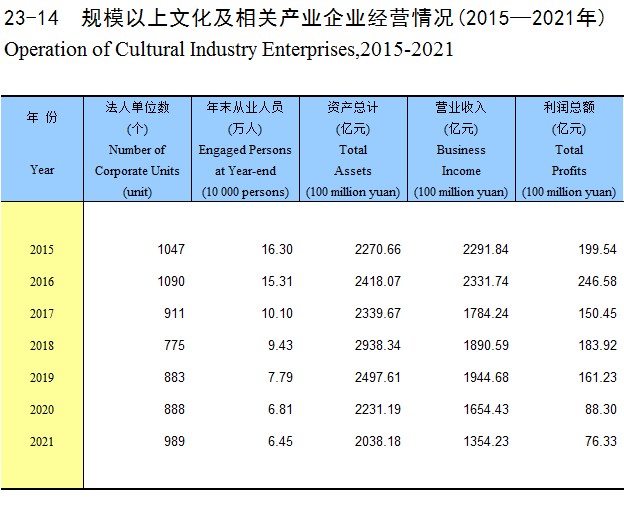 23-14　规模以上文化及相关产业企业经营情况（2015—2021年）
Operation of Cultural Industry Enterprises,2015-2021

| 年 份 Year | 法人单位数 (个) Number of Corporate Units (unit) | 年末从业人员 (万人) Engaged Persons at Year-end (10 000 persons) | 资产总计 (亿元) Total Assets (100 million yuan) | 营业收入 (亿元) Business Income (100 million yuan) | 利润总额 (亿元) Total Profits (100 million yuan) |
|---|---|---|---|---|---|
| 2015 | 1047 | 16.30 | 2270.66 | 2291.84 | 199.54 |
| 2016 | 1090 | 15.31 | 2418.07 | 2331.74 | 246.58 |
| 2017 | 911 | 10.10 | 2339.67 | 1784.24 | 150.45 |
| 2018 | 775 | 9.43 | 2938.34 | 1890.59 | 183.92 |
| 2019 | 883 | 7.79 | 2497.61 | 1944.68 | 161.23 |
| 2020 | 888 | 6.81 | 2231.19 | 1654.43 | 88.30 |
| 2021 | 989 | 6.45 | 2038.18 | 1354.23 | 76.33 |